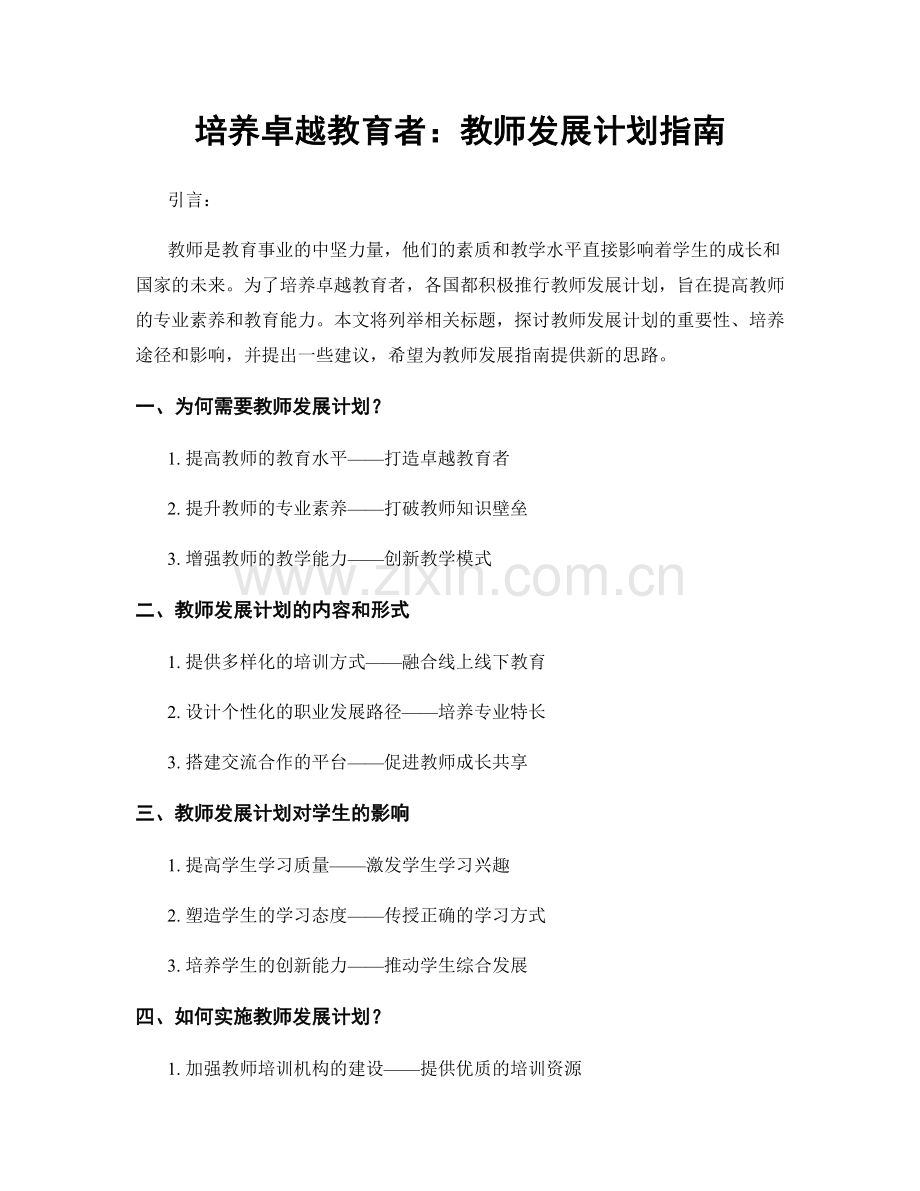 培养卓越教育者：教师发展计划指南

引言：

教师是教育事业的中坚力量，他们的素质和教学水平直接影响着学生的成长和国家的未来。为了培养卓越教育者，各国都积极推行教师发展计划，旨在提高教师的专业素养和教育能力。本文将列举相关标题，探讨教师发展计划的重要性、培养途径和影响，并提出一些建议，希望为教师发展指南提供新的思路。

一、为何需要教师发展计划？

1.提高教师的教育水平——打造卓越教育者

2.提升教师的专业素养——打破教师知识壁垒

3.增强教师的教学能力——创新教学模式

二、教师发展计划的内容和形式

1.提供多样化的培训方式——融合线上线下教育

2.设计个性化的职业发展路径——培养专业特长

3.搭建交流合作的平台——促进教师成长共享

三、教师发展计划对学生的影响

1.提高学生学习质量——激发学生学习兴趣

2.塑造学生的学习态度——传授正确的学习方式

3.培养学生的创新能力——推动学生综合发展

四、如何实施教师发展计划？

1.加强教师培训机构的建设——提供优质的培训资源

www.zixin.com.cn